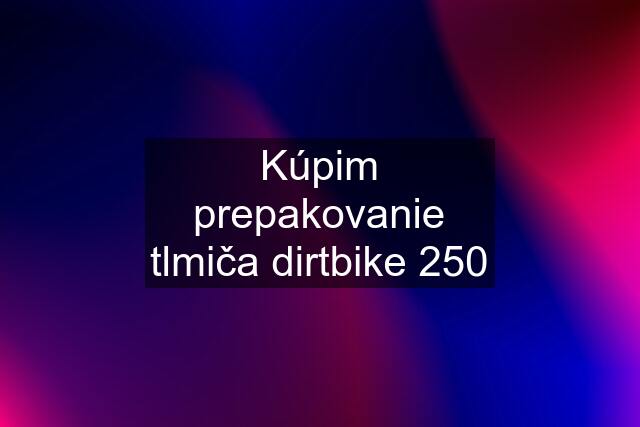 Kúpim prepakovanie tlmiča dirtbike 250